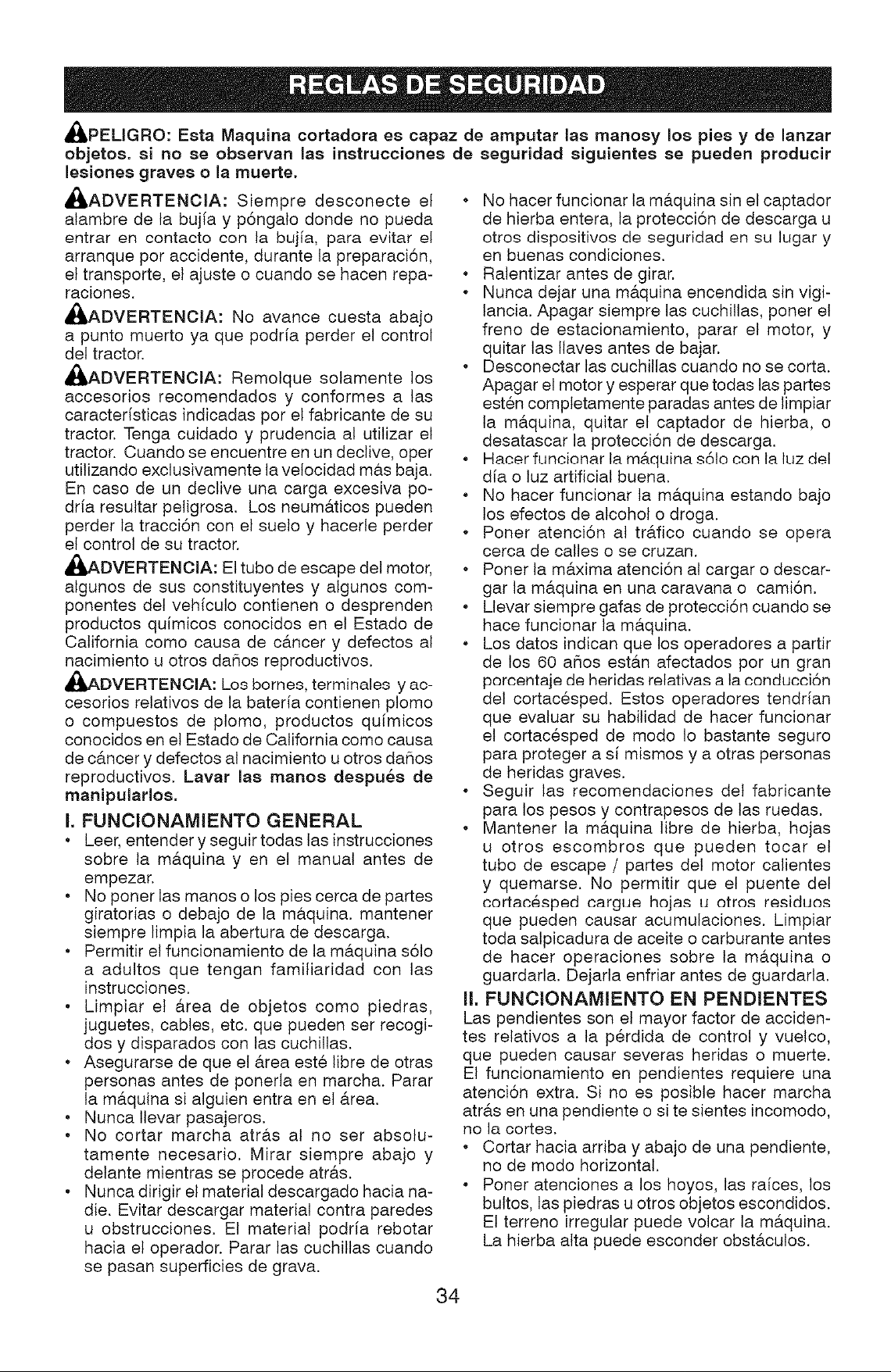 REGLAS DE SEGURIDAD

PELIGRO: Esta Maquina cortadora es capaz de amputar las manosy los pies y de lanzar objetos. si no se observan las instrucciones de seguridad siguientes se pueden producir lesiones graves o la muerte.

ADVERTENCIA: Siempre desconecte el alambre de la bujía y póngalo donde no pueda entrar en contacto con la bujía, para evitar el arranque por accidente, durante la preparación, el transporte, el ajuste o cuando se hacen reparaciones.

ADVERTENCIA: No avance cuesta abajo a punto muerto ya que podría perder el control del tractor.

ADVERTENCIA: Remolque solamente los accesorios recomendados y conformes a las características indicadas por el fabricante de su tractor. Tenga cuidado y prudencia al utilizar el tractor. Cuando se encuentre en un declive, oper utilizando exclusivamente la velocidad más baja. En caso de un declive una carga excesiva podría resultar peligrosa. Los neumáticos pueden perder la tracción con el suelo y hacerle perder el control de su tractor.

ADVERTENCIA: El tubo de escape del motor, algunos de sus constituyentes y algunos componentes del vehículo contienen o desprenden productos químicos conocidos en el Estado de California como causa de cáncer y defectos al nacimiento u otros daños reproductivos.

ADVERTENCIA: Los bornes, terminales y accesorios relativos de la batería contienen plomo o compuestos de plomo, productos químicos conocidos en el Estado de California como causa de cáncer y defectos al nacimiento u otros daños reproductivos. Lavar las manos después de manipularlos.

I. FUNCIONAMIENTO GENERAL
• Leer, entender y seguir todas las instrucciones sobre la máquina y en el manual antes de empezar.
• No poner las manos o los pies cerca de partes giratorias o debajo de la máquina. mantener siempre limpia la abertura de descarga.
• Permitir el funcionamiento de la máquina sólo a adultos que tengan familiaridad con las instrucciones.
• Limpiar el área de objetos como piedras, juguetes, cables, etc. que pueden ser recogidos y disparados con las cuchillas.
• Asegurarse de que el área esté libre de otras personas antes de ponerla en marcha. Parar la máquina si alguien entra en el área.
• Nunca llevar pasajeros.
• No cortar marcha atrás al no ser absolutamente necesario. Mirar siempre abajo y delante mientras se procede atrás.
• Nunca dirigir el material descargado hacia nadie. Evitar descargar material contra paredes u obstrucciones. El material podría rebotar hacia el operador. Parar las cuchillas cuando se pasan superficies de grava.
• No hacer funcionar la máquina sin el captador de hierba entera, la protección de descarga u otros dispositivos de seguridad en su lugar y en buenas condiciones.
• Ralentizar antes de girar.
• Nunca dejar una máquina encendida sin vigilancia. Apagar siempre las cuchillas, poner el freno de estacionamiento, parar el motor, y quitar las llaves antes de bajar.
• Desconectar las cuchillas cuando no se corta. Apagar el motor y esperar que todas las partes estén completamente paradas antes de limpiar la máquina, quitar el captador de hierba, o desatascar la protección de descarga.
• Hacer funcionar la máquina sólo con la luz del día o luz artificial buena.
• No hacer funcionar la máquina estando bajo los efectos de alcohol o droga.
• Poner atención al tráfico cuando se opera cerca de calles o se cruzan.
• Poner la máxima atención al cargar o descargar la máquina en una caravana o camión.
• Llevar siempre gafas de protección cuando se hace funcionar la máquina.
• Los datos indican que los operadores a partir de los 60 años están afectados por un gran porcentaje de heridas relativas a la conducción del cortacésped. Estos operadores tendrían que evaluar su habilidad de hacer funcionar el cortacésped de modo lo bastante seguro para proteger a sí mismos y a otras personas de heridas graves.
• Seguir las recomendaciones del fabricante para los pesos y contrapesos de las ruedas.
• Mantener la máquina libre de hierba, hojas u otros escombros que pueden tocar el tubo de escape / partes del motor calientes y quemarse. No permitir que el puente del cortacésped cargue hojas u otros residuos que pueden causar acumulaciones. Limpiar toda salpicadura de aceite o carburante antes de hacer operaciones sobre la máquina o guardarla. Dejarla enfriar antes de guardarla.

II. FUNCIONAMIENTO EN PENDIENTES
Las pendientes son el mayor factor de accidentes relativos a la pérdida de control y vuelco, que pueden causar severas heridas o muerte. El funcionamiento en pendientes requiere una atención extra. Si no es posible hacer marcha atrás en una pendiente o si te sientes incomodo, no la cortes.
• Cortar hacia arriba y abajo de una pendiente, no de modo horizontal.
• Poner atenciones a los hoyos, las raíces, los bultos, las piedras u otros objetos escondidos. El terreno irregular puede volcar la máquina. La hierba alta puede esconder obstáculos.

34